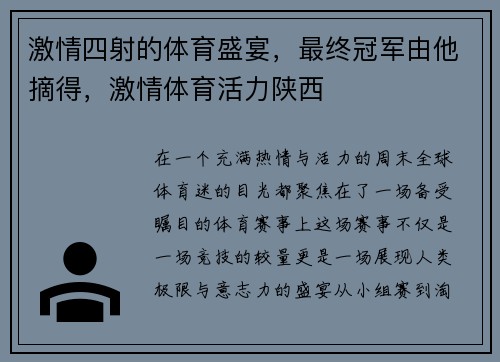 激情四射的体育盛宴，最终冠军由他摘得，激情体育活力陕西

在一个充满热情与活力的周末全球体育迷的目光都聚焦在了一场备受瞩目的体育赛事上这场赛事不仅是一场竞技的较量更是一场展现人类极限与意志力的盛宴从小组赛到淘